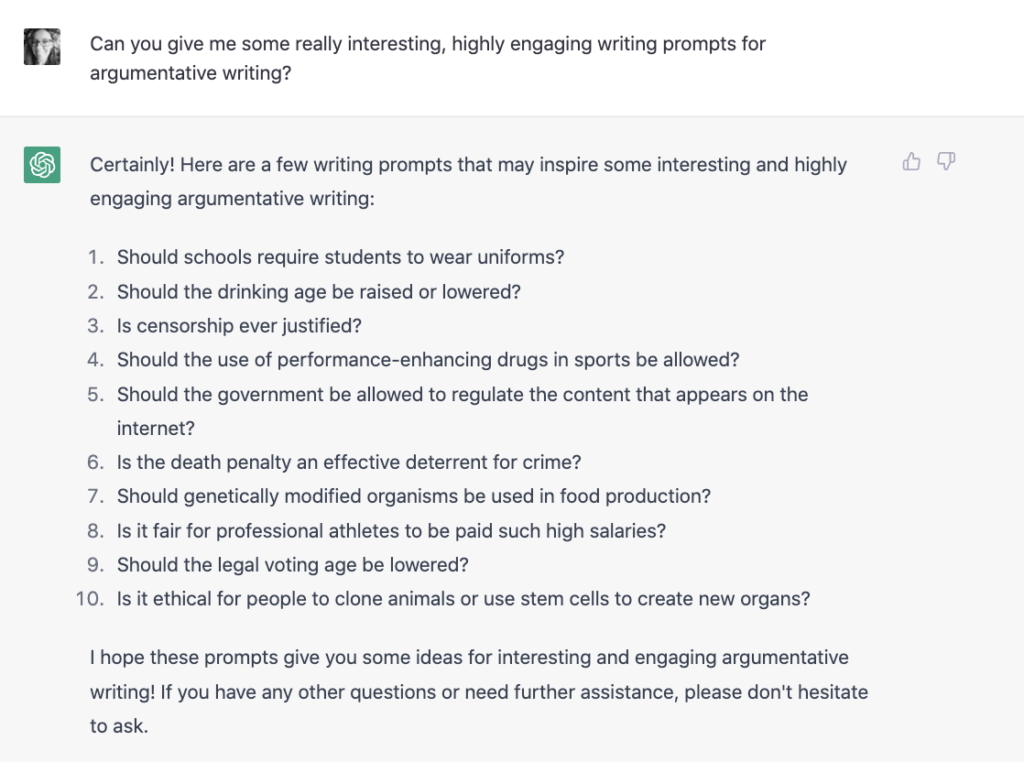 Can you give me some really interesting, highly engaging writing prompts for argumentative writing?

Certainly! Here are a few writing prompts that may inspire some interesting and highly engaging argumentative writing:

1. Should schools require students to wear uniforms?
2. Should the drinking age be raised or lowered?
3. Is censorship ever justified?
4. Should the use of performance-enhancing drugs in sports be allowed?
5. Should the government be allowed to regulate the content that appears on the internet?
6. Is the death penalty an effective deterrent for crime?
7. Should genetically modified organisms be used in food production?
8. Is it fair for professional athletes to be paid such high salaries?
9. Should the legal voting age be lowered?
10. Is it ethical for people to clone animals or use stem cells to create new organs?

I hope these prompts give you some ideas for interesting and engaging argumentative writing! If you have any other questions or need further assistance, please don't hesitate to ask.